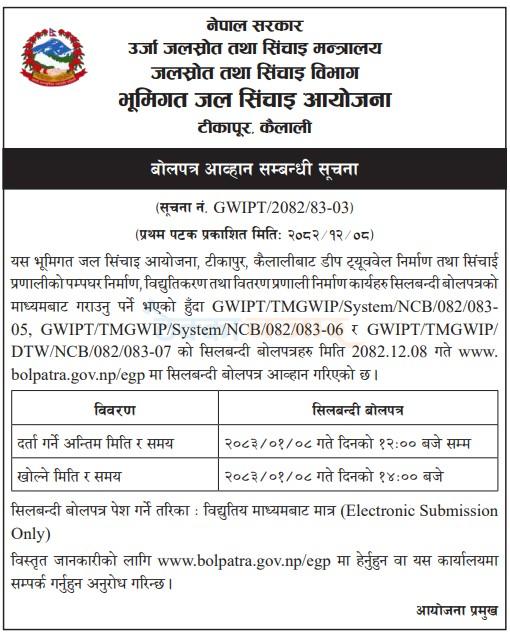 नेपाल सरकार
उर्जा जलस्रोत तथा सिंचाइ मन्त्रालय
जलस्रोत तथा सिंचाइ विभाग
भूमिगत जल सिंचाइ आयोजना
टीकापूर, कैलाली

बोलपत्र आव्हान सम्बन्धी सूचना

(सूचना नं. GWIPT/2082/83-03)
(प्रथम पटक प्रकाशित मिति: २०८२/१२/०८)

यस भूमिगत जल सिंचाइ आयोजना, टीकापुर, कैलालीबाट डीप ट्यूववेल निर्माण तथा सिंचाई प्रणालीको पम्पघर निर्माण, विद्युतिकरण तथा वितरण प्रणाली निर्माण कार्यहरु सिलबन्दी बोलपत्रको माध्यमबाट गराउनु पर्ने भएको हुँदा GWIPT/TMGWIP/System/NCB/082/083-05, GWIPT/TMGWIP/System/NCB/082/083-06 र GWIPT/TMGWIP/DTW/NCB/082/083-07 को सिलबन्दी बोलपत्रहरु मिति 2082.12.08 गते www.bolpatra.gov.np/egp मा सिलबन्दी बोलपत्र आव्हान गरिएको छ।

| विवरण | सिलबन्दी बोलपत्र |
|---|---|
| दर्ता गर्ने अन्तिम मिति र समय | २०८३/०१/०८ गते दिनको १२:०० बजे सम्म |
| खोल्ने मिति र समय | २०८३/०१/०८ गते दिनको १४:०० बजे |

सिलबन्दी बोलपत्र पेश गर्ने तरिका : विद्युतिय माध्यमबाट मात्र (Electronic Submission Only)

विस्तृत जानकारीको लागि www.bolpatra.gov.np/egp मा हेर्नुहुन वा यस कार्यालयमा सम्पर्क गर्नुहुन अनुरोध गरिन्छ।

आयोजना प्रमुख